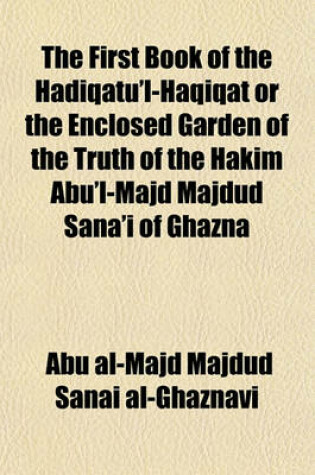 The First Book of the Hadiqatu'l-Haqiqat or the Enclosed Garden of the Truth of the Hakim Abu'l-Majd Majdud Sana'i of Ghazna

Abu al-Majd Majdud Sanai al-Ghaznavi